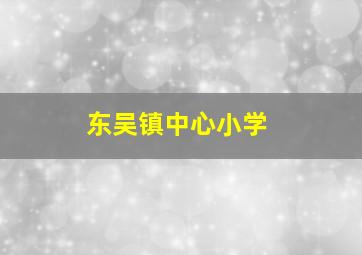 东吴镇中心小学